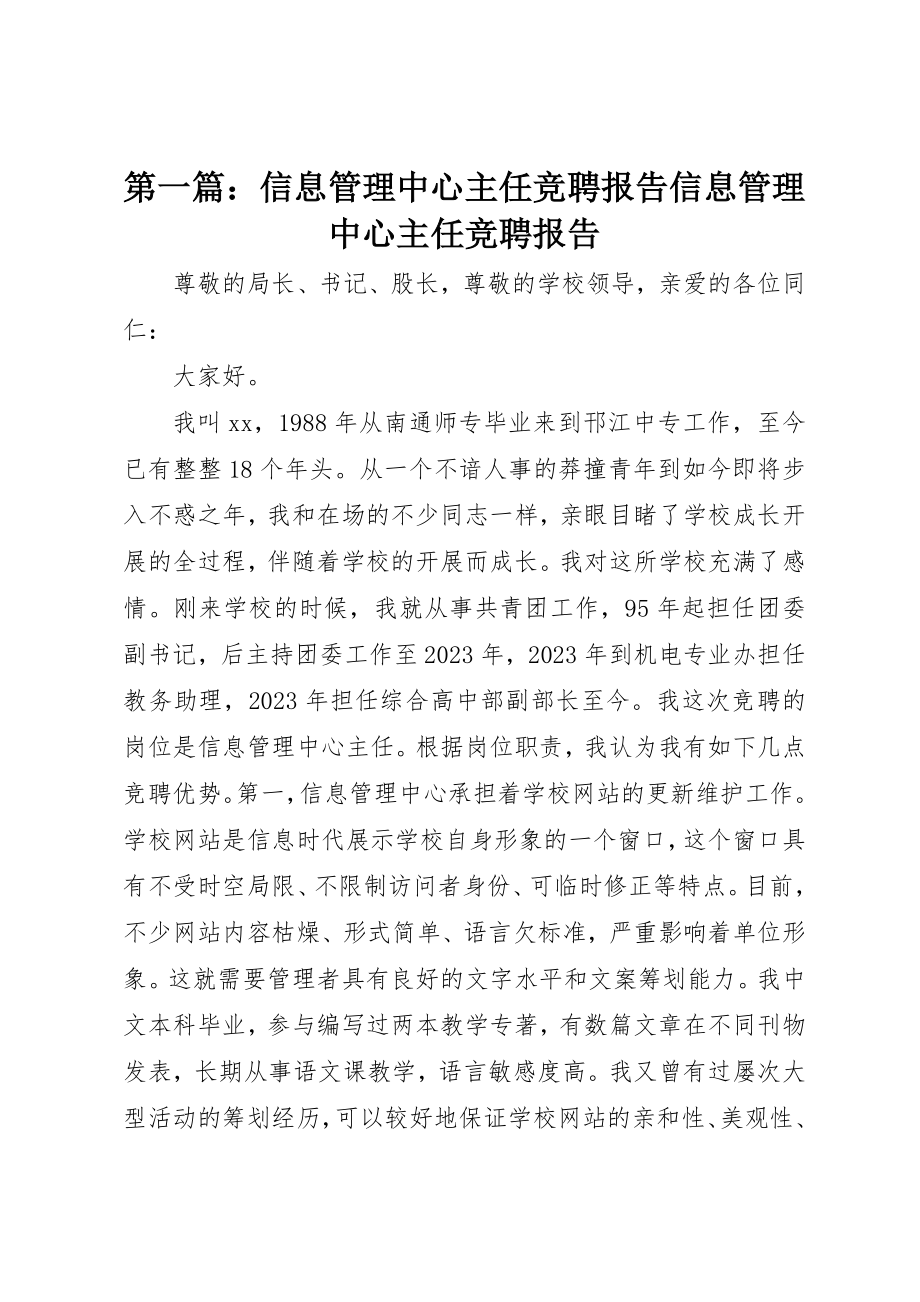 第一篇：信息管理中心主任竞聘报告信息管理中心主任竞聘报告

尊敬的局长、书记、股长，尊敬的学校领导，亲爱的各位同仁：

大家好。

我叫xx，1988年从南通师专毕业来到邗江中专工作，至今已有整整18个年头。从一个不谙人事的莽撞青年到如今即将步入不惑之年，我和在场的不少同志一样，亲眼目睹了学校成长开展的全过程，伴随着学校的开展而成长。我对这所学校充满了感情。刚来学校的时候，我就从事共青团工作，95年起担任团委副书记，后主持团委工作至2023年，2023年到机电专业办担任教务助理，2023年担任综合高中部副部长至今。我这次竞聘的岗位是信息管理中心主任。根据岗位职责，我认为我有如下几点竞聘优势。第一，信息管理中心承担着学校网站的更新维护工作。学校网站是信息时代展示学校自身形象的一个窗口，这个窗口具有不受时空局限、不限制访问者身份、可临时修正等特点。目前，不少网站内容枯燥、形式简单、语言欠标准，严重影响着单位形象。这就需要管理者具有良好的文字水平和文案筹划能力。我中文本科毕业，参与编写过两本教学专著，有数篇文章在不同刊物发表，长期从事语文课教学，语言敏感度高。我又曾有过屡次大型活动的筹划经历，可以较好地保证学校网站的亲和性、美观性、